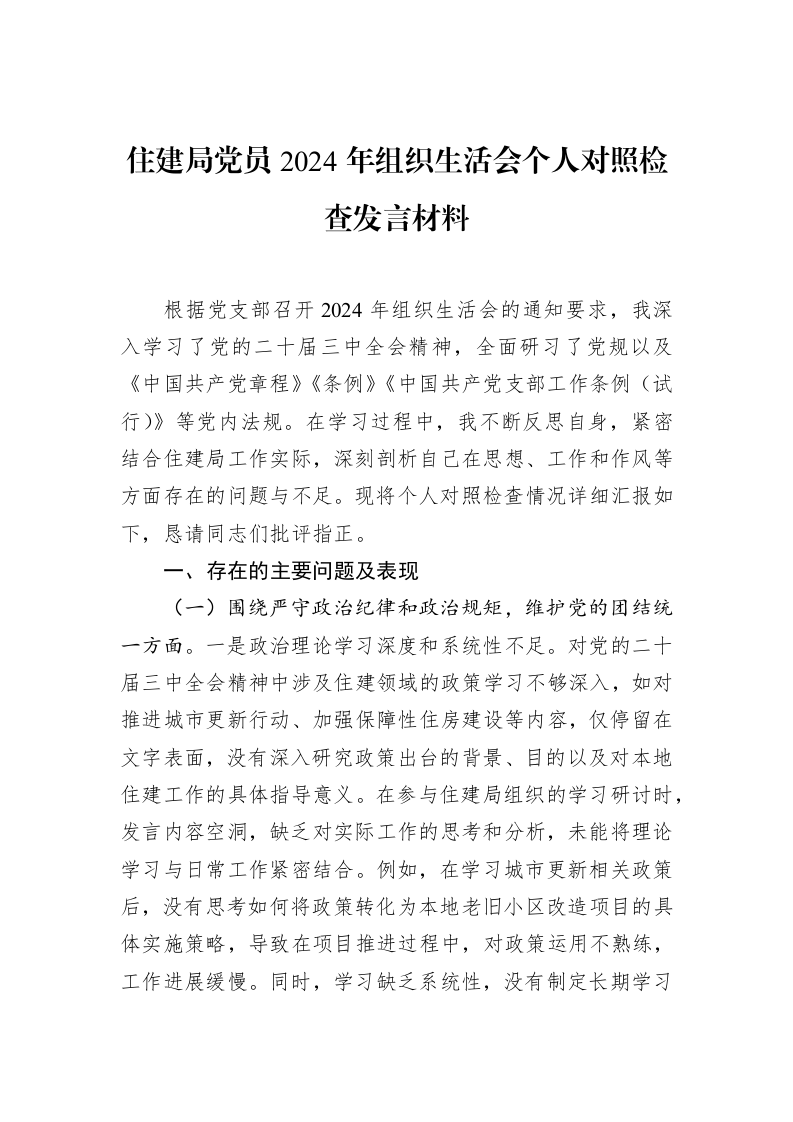 住建局党员2024年组织生活会个人对照检查发言材料

根据党支部召开2024年组织生活会的通知要求，我深入学习了党的二十届三中全会精神，全面研习了党规以及《中国共产党章程》《条例》《中国共产党支部工作条例（试行）》等党内法规。在学习过程中，我不断反思自身，紧密结合住建局工作实际，深刻剖析自己在思想、工作和作风等方面存在的问题与不足。现将个人对照检查情况详细汇报如下，恳请同志们批评指正。

一、存在的主要问题及表现

（一）围绕严守政治纪律和政治规矩，维护党的团结统一方面。一是政治理论学习深度和系统性不足。对党的二十届三中全会精神中涉及住建领域的政策学习不够深入，如对推进城市更新行动、加强保障性住房建设等内容，仅停留在文字表面，没有深入研究政策出台的背景、目的以及对本地住建工作的具体指导意义。在参与住建局组织的学习研讨时，发言内容空洞，缺乏对实际工作的思考和分析，未能将理论学习与日常工作紧密结合。例如，在学习城市更新相关政策后，没有思考如何将政策转化为本地老旧小区改造项目的具体实施策略，导致在项目推进过程中，对政策运用不熟练，工作进展缓慢。同时，学习缺乏系统性，没有制定长期学习